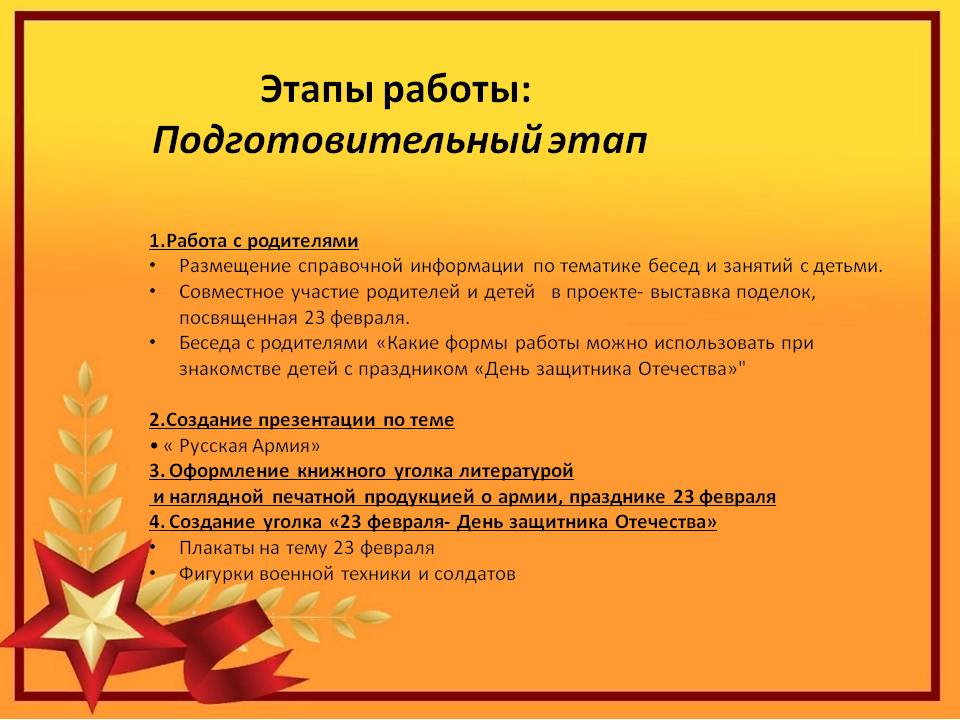 Этапы работы:
Подготовительный этап

1.Работа с родителями
• Размещение справочной информации по тематике бесед и занятий с детьми.
• Совместное участие родителей и детей в проекте- выставка поделок, посвященная 23 февраля.
• Беседа с родителями «Какие формы работы можно использовать при знакомстве детей с праздником «День защитника Отечества»"

2.Создание презентации по теме
• « Русская Армия»
3. Оформление книжного уголка литературой и наглядной печатной продукцией о армии, празднике 23 февраля
4. Создание уголка «23 февраля- День защитника Отечества»
• Плакаты на тему 23 февраля
• Фигурки военной техники и солдатов